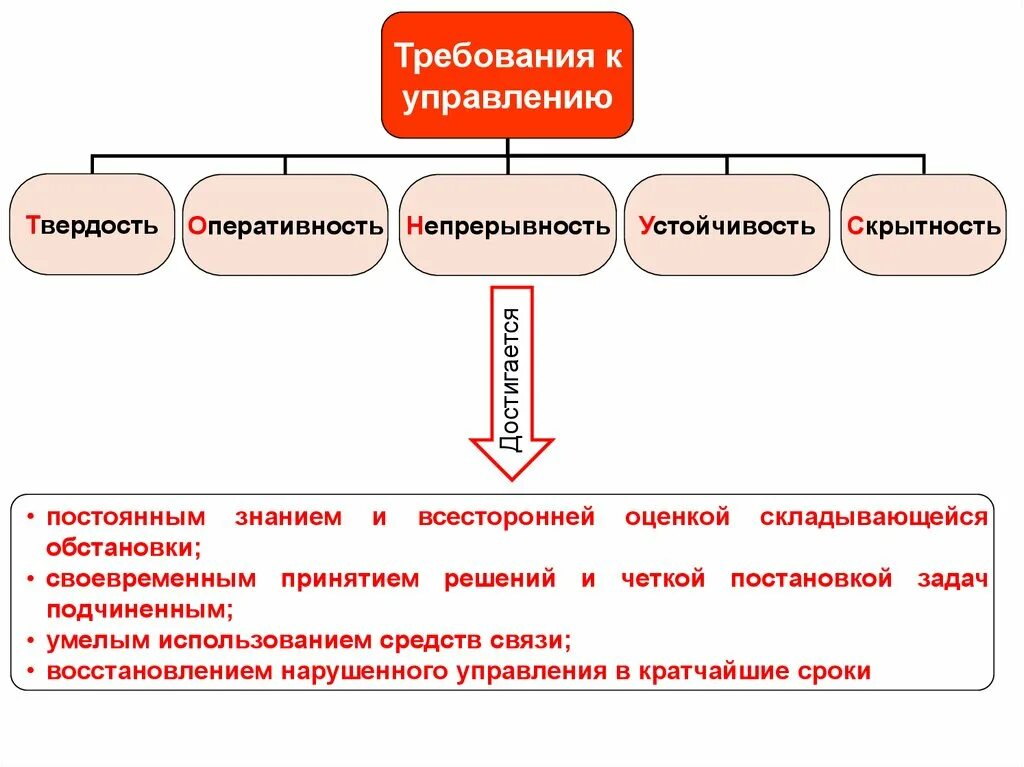 Требования к управлению

Твердость

Оперативность

Непрерывность

Устойчивость

Скрытность

Достигается

• постоянным знанием и всесторонней оценкой складывающейся обстановки;
• своевременным принятием решений и четкой постановкой задач подчиненным;
• умелым использованием средств связи;
• восстановлением нарушенного управления в кратчайшие сроки